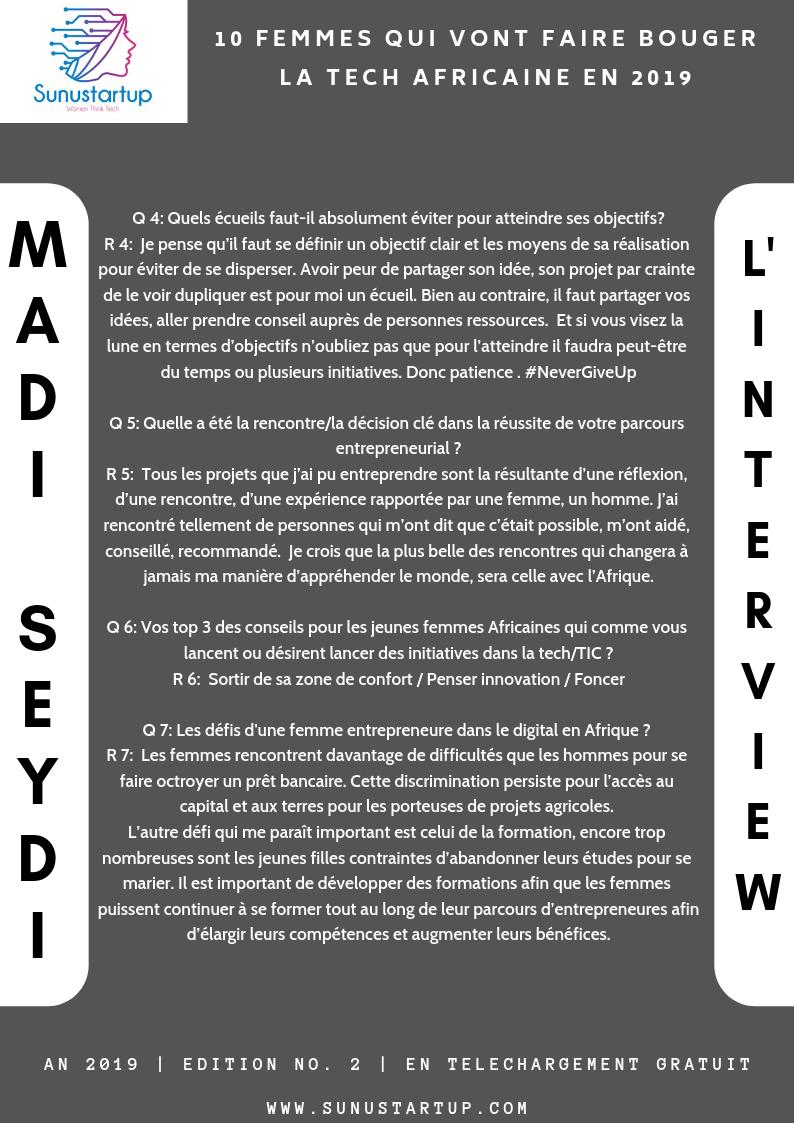 Sunustartup
Women Think Tech

10 FEMMES QUI VONT FAIRE BOUGER LA TECH AFRICAINE EN 2019

MADI SEYDI

Q 4: Quels écueils faut-il absolument éviter pour atteindre ses objectifs?
R 4: Je pense qu'il faut se définir un objectif clair et les moyens de sa réalisation pour éviter de se disperser. Avoir peur de partager son idée, son projet par crainte de le voir dupliquer est pour moi un écueil. Bien au contraire, il faut partager vos idées, aller prendre conseil auprès de personnes ressources. Et si vous visez la lune en termes d'objectifs n'oubliez pas que pour l'atteindre il faudra peut-être du temps ou plusieurs initiatives. Donc patience . #NeverGiveUp

Q 5: Quelle a été la rencontre/la décision clé dans la réussite de votre parcours entrepreneurial ?
R 5: Tous les projets que j'ai pu entreprendre sont la résultante d'une réflexion, d'une rencontre, d'une expérience rapportée par une femme, un homme. J'ai rencontré tellement de personnes qui m'ont dit que c'était possible, m'ont aidé, conseillé, recommandé. Je crois que la plus belle des rencontres qui changera à jamais ma manière d'appréhender le monde, sera celle avec l'Afrique.

Q 6: Vos top 3 des conseils pour les jeunes femmes Africaines qui comme vous lancent ou désirent lancer des initiatives dans la tech/TIC ?
R 6: Sortir de sa zone de confort / Penser innovation / Foncer

Q 7: Les défis d'une femme entrepreneure dans le digital en Afrique ?
R 7: Les femmes rencontrent davantage de difficultés que les hommes pour se faire octroyer un prêt bancaire. Cette discrimination persiste pour l'accès au capital et aux terres pour les porteuses de projets agricoles.
L'autre défi qui me paraît important est celui de la formation, encore trop nombreuses sont les jeunes filles contraintes d'abandonner leurs études pour se marier. Il est important de développer des formations afin que les femmes puissent continuer à se former tout au long de leur parcours d'entrepreneures afin d'élargir leurs compétences et augmenter leurs bénéfices.

L'INTERVIEW

AN 2019 | EDITION NO. 2 | EN TELECHARGEMENT GRATUIT

WWW.SUNUSTARTUP.COM